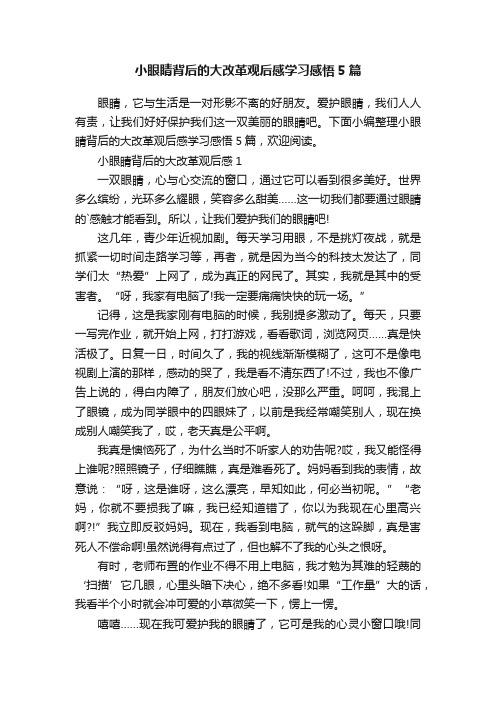 小眼睛背后的大改革观后感学习感悟 5 篇

眼睛，它与生活是一对形影不离的好朋友。爱护眼睛，我们人人有责，让我们好好保护我们这一双美丽的眼睛吧。下面小编整理小眼睛背后的大改革观后感学习感悟 5 篇，欢迎阅读。

小眼睛背后的大改革观后感 1

一双眼睛，心与心交流的窗口，通过它可以看到很多美好。世界多么缤纷，光环多么耀眼，笑容多么甜美……这一切我们都要通过眼睛的`感触才能看到。所以，让我们爱护我们的眼睛吧!

这几年，青少年近视加剧。每天学习用眼，不是挑灯夜战，就是抓紧一切时间走路学习等，再者，就是因为当今的科技太发达了，同学们太“热爱”上网了，成为真正的网民了。其实，我就是其中的受害者。“呀，我家有电脑了!我一定要痛痛快快的玩一场。”

记得，这是我家刚有电脑的时候，我别提多激动了。每天，只要一写完作业，就开始上网，打打游戏，看看歌词，浏览网页……真是快活极了。日复一日，时间久了，我的视线渐渐模糊了，这可不是像电视剧上演的那样，感动的哭了，我是看不清东西了!不过，我也不像广告上说的，得白内障了，朋友们放心吧，没那么严重。呵呵，我混上了眼镜，成为同学眼中的四眼妹了，以前是我经常嘲笑别人，现在换成别人嘲笑我了，哎，老天真是公平啊。

我真是懊恼死了，为什么当时不听家人的劝告呢?哎，我又能怪得上谁呢?照照镜子，仔细瞧瞧，真是难看死了。妈妈看到我的表情，故意说：“呀，这是谁呀，这么漂亮，早知如此，何必当初呢。”“老妈，你就不要损我了嘛，我已经知道错了，你以为我现在心里高兴啊?!”我立即反驳妈妈。现在，我看到电脑，就气的这跺脚，真是害死人不偿命啊!虽然说得有点过了，但也解不了我的心头之恨呀。

有时，老师布置的作业不得不用上电脑，我才勉为其难的轻蔑的‘扫描’它几眼，心里头暗下决心，绝不多看!如果“工作量”大的话，我看半个小时就会冲可爱的小草微笑一下，愣上一愣。

嘻嘻……现在我可爱护我的眼睛了，它可是我的心灵小窗口哦!同